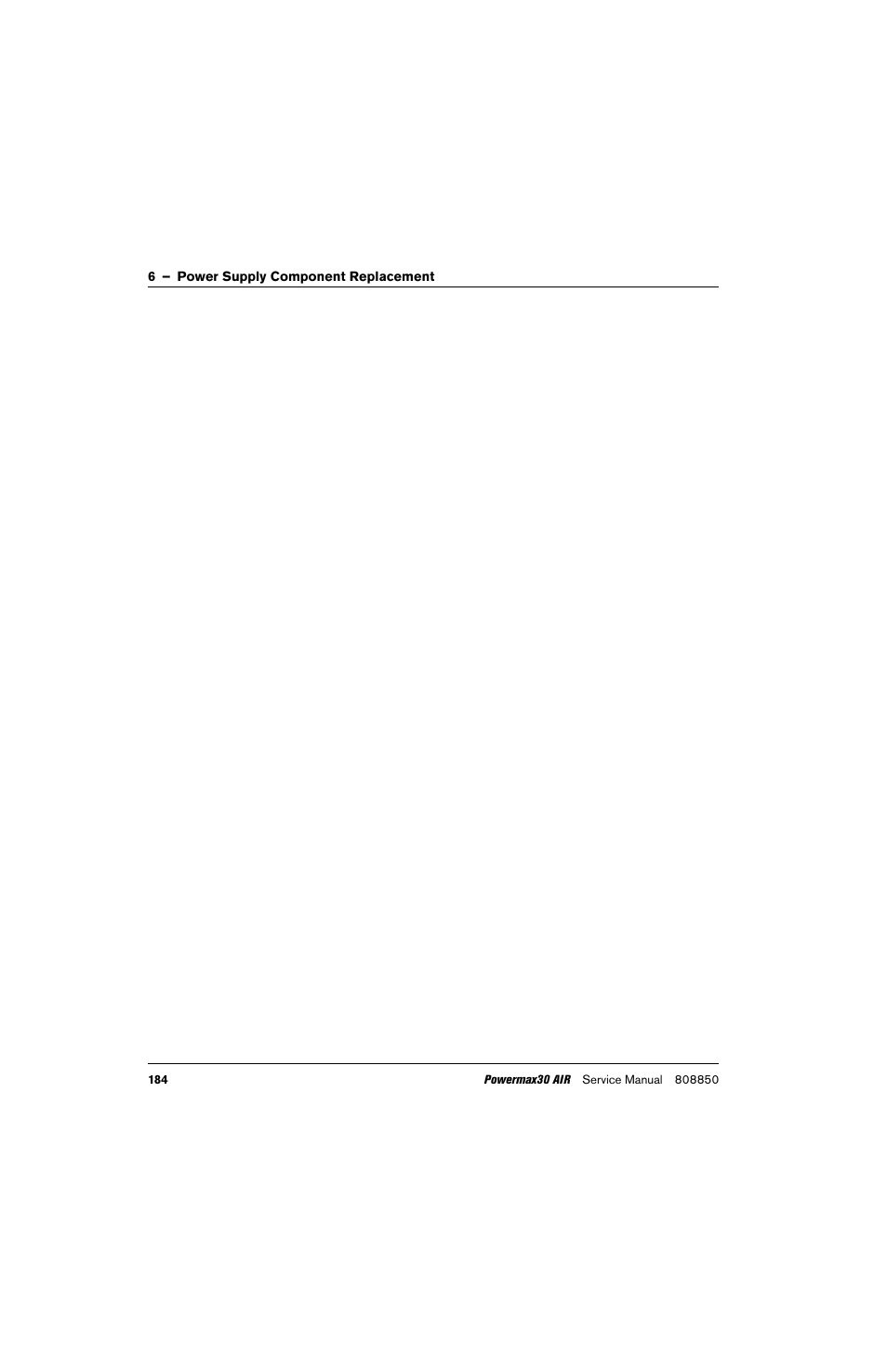 6 – Power Supply Component Replacement

184 Powermax30 AIR Service Manual 808850